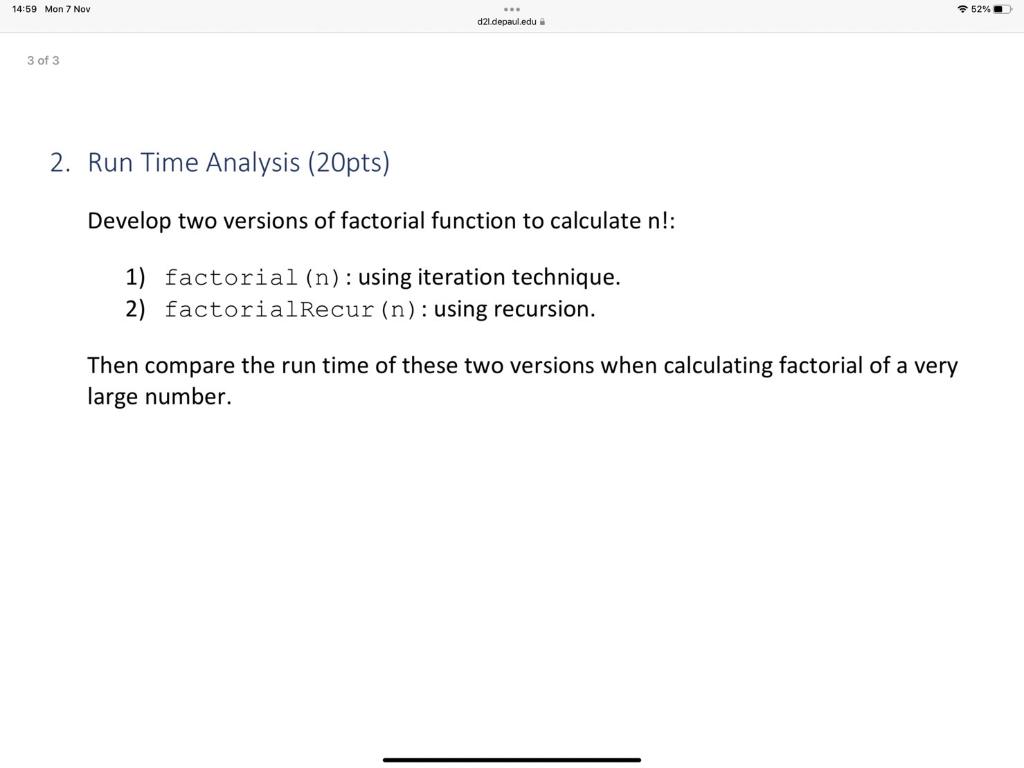 14:59 Mon 7 Nov
d2l.depaul.edu
52%

3 of 3

2. Run Time Analysis (20pts)

Develop two versions of factorial function to calculate n!:

1) factorial(n): using iteration technique.
2) factorialRecur(n): using recursion.

Then compare the run time of these two versions when calculating factorial of a very large number.